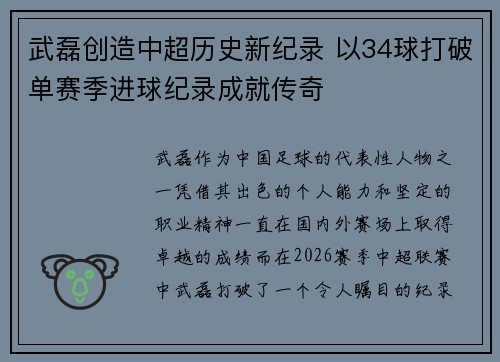 武磊创造中超历史新纪录 以34球打破单赛季进球纪录成就传奇

武磊作为中国足球的代表性人物之一凭借其出色的个人能力和坚定的职业精神一直在国内外赛场上取得卓越的成绩而在2026赛季中超联赛中武磊打破了一个令人瞩目的纪录